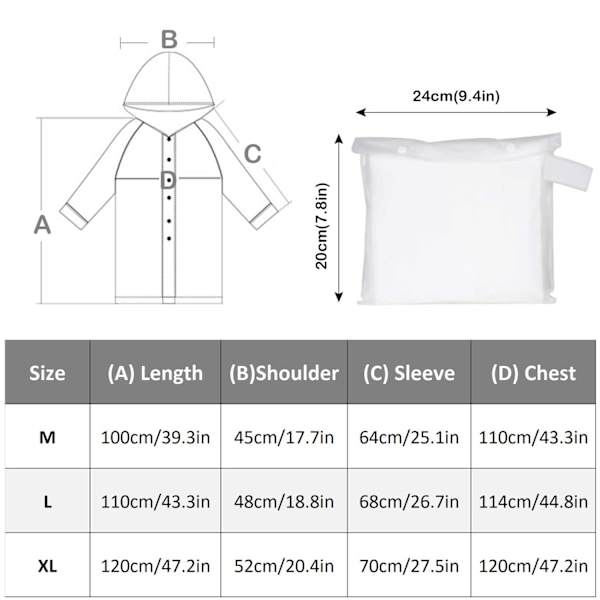 B
C
D
A

24cm(9.4in)
20cm(7.8in)

| Size | (A) Length | (B)Shoulder | (C) Sleeve | (D) Chest |
|---|---|---|---|---|
| M | 100cm/39.3in | 45cm/17.7in | 64cm/25.1in | 110cm/43.3in |
| L | 110cm/43.3in | 48cm/18.8in | 68cm/26.7in | 114cm/44.8in |
| XL | 120cm/47.2in | 52cm/20.4in | 70cm/27.5in | 120cm/47.2in |